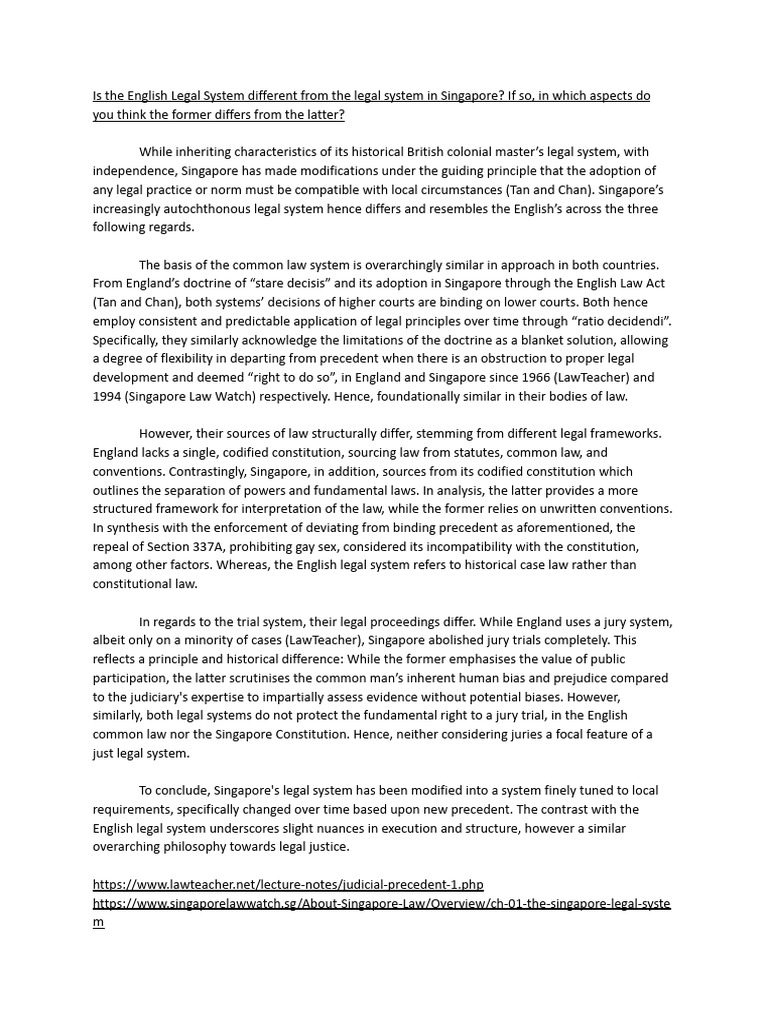 Is the English Legal System different from the legal system in Singapore? If so, in which aspects do you think the former differs from the latter?

While inheriting characteristics of its historical British colonial master's legal system, with independence, Singapore has made modifications under the guiding principle that the adoption of any legal practice or norm must be compatible with local circumstances (Tan and Chan). Singapore's increasingly autochthonous legal system hence differs and resembles the English's across the three following regards.

The basis of the common law system is overarchingly similar in approach in both countries. From England's doctrine of "stare decisis" and its adoption in Singapore through the English Law Act (Tan and Chan), both systems' decisions of higher courts are binding on lower courts. Both hence employ consistent and predictable application of legal principles over time through "ratio decidendi". Specifically, they similarly acknowledge the limitations of the doctrine as a blanket solution, allowing a degree of flexibility in departing from precedent when there is an obstruction to proper legal development and deemed "right to do so", in England and Singapore since 1966 (LawTeacher) and 1994 (Singapore Law Watch) respectively. Hence, foundationally similar in their bodies of law.

However, their sources of law structurally differ, stemming from different legal frameworks. England lacks a single, codified constitution, sourcing law from statutes, common law, and conventions. Contrastingly, Singapore, in addition, sources from its codified constitution which outlines the separation of powers and fundamental laws. In analysis, the latter provides a more structured framework for interpretation of the law, while the former relies on unwritten conventions. In synthesis with the enforcement of deviating from binding precedent as aforementioned, the repeal of Section 337A, prohibiting gay sex, considered its incompatibility with the constitution, among other factors. Whereas, the English legal system refers to historical case law rather than constitutional law.

In regards to the trial system, their legal proceedings differ. While England uses a jury system, albeit only on a minority of cases (LawTeacher), Singapore abolished jury trials completely. This reflects a principle and historical difference: While the former emphasises the value of public participation, the latter scrutinises the common man's inherent human bias and prejudice compared to the judiciary's expertise to impartially assess evidence without potential biases. However, similarly, both legal systems do not protect the fundamental right to a jury trial, in the English common law nor the Singapore Constitution. Hence, neither considering juries a focal feature of a just legal system.

To conclude, Singapore's legal system has been modified into a system finely tuned to local requirements, specifically changed over time based upon new precedent. The contrast with the English legal system underscores slight nuances in execution and structure, however a similar overarching philosophy towards legal justice.

https://www.lawteacher.net/lecture-notes/judicial-precedent-1.php
https://www.singaporelawwatch.sg/About-Singapore-Law/Overview/ch-01-the-singapore-legal-system